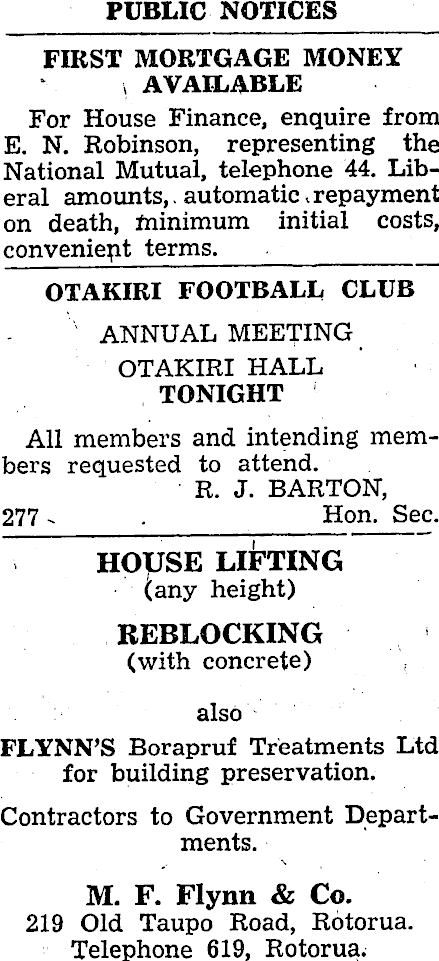 PUBLIC NOTICES

FIRST MORTGAGE MONEY AVAILABLE

For House Finance, enquire from E. N. Robinson, representing the National Mutual, telephone 44. Liberal amounts, automatic repayment on death, minimum initial costs, convenient terms.

OTAKIRI FOOTBALL CLUB

ANNUAL MEETING
OTAKIRI HALL
TONIGHT

All members and intending members requested to attend.
R. J. BARTON,
277 Hon. Sec.

HOUSE LIFTING
(any height)

REBLOCKING
(with concrete)

also

FLYNN'S Borapruf Treatments Ltd for building preservation.

Contractors to Government Departments.

M. F. Flynn & Co.
219 Old Taupo Road, Rotorua.
Telephone 619, Rotorua.